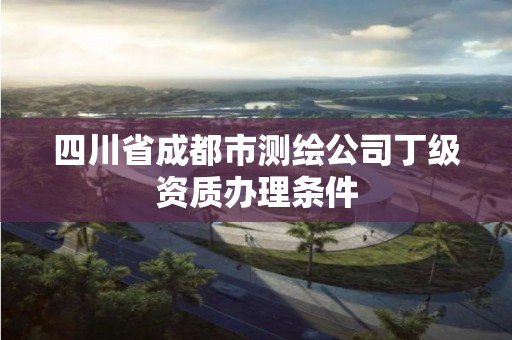 四川省成都市测绘公司丁级资质办理条件